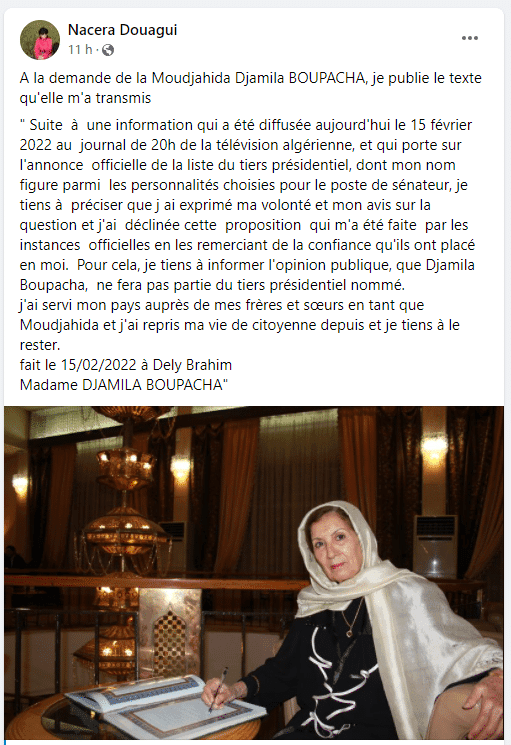 Nacera Douagui
11 h ·

A la demande de la Moudjahida Djamila BOUPACHA, je publie le texte qu'elle m'a transmis

" Suite à une information qui a été diffusée aujourd'hui le 15 février 2022 au journal de 20h de la télévision algérienne, et qui porte sur l'annonce officielle de la liste du tiers présidentiel, dont mon nom figure parmi les personnalités choisies pour le poste de sénateur, je tiens à préciser que j ai exprimé ma volonté et mon avis sur la question et j'ai déclinée cette proposition qui m'a été faite par les instances officielles en les remerciant de la confiance qu'ils ont placé en moi. Pour cela, je tiens à informer l'opinion publique, que Djamila Boupacha, ne fera pas partie du tiers présidentiel nommé.
j'ai servi mon pays auprès de mes frères et sœurs en tant que Moudjahida et j'ai repris ma vie de citoyenne depuis et je tiens à le rester.
fait le 15/02/2022 à Dely Brahim
Madame DJAMILA BOUPACHA"